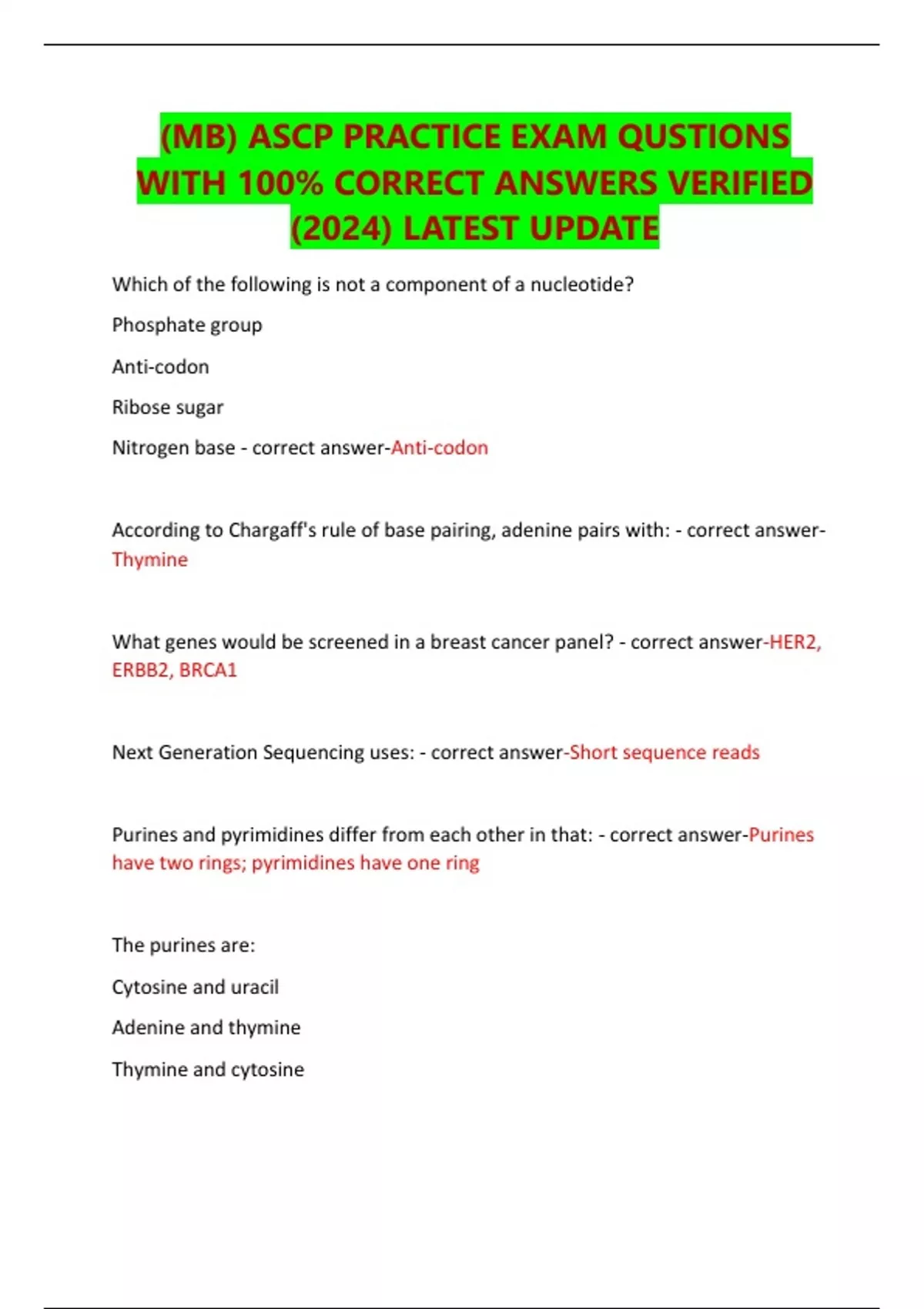 (MB) ASCP PRACTICE EXAM QUSTIONS WITH 100% CORRECT ANSWERS VERIFIED (2024) LATEST UPDATE

Which of the following is not a component of a nucleotide?

Phosphate group

Anti-codon

Ribose sugar

Nitrogen base - correct answer-Anti-codon

According to Chargaff's rule of base pairing, adenine pairs with: - correct answer-Thymine

What genes would be screened in a breast cancer panel? - correct answer-HER2, ERBB2, BRCA1

Next Generation Sequencing uses: - correct answer-Short sequence reads

Purines and pyrimidines differ from each other in that: - correct answer-Purines have two rings; pyrimidines have one ring

The purines are:

Cytosine and uracil

Adenine and thymine

Thymine and cytosine